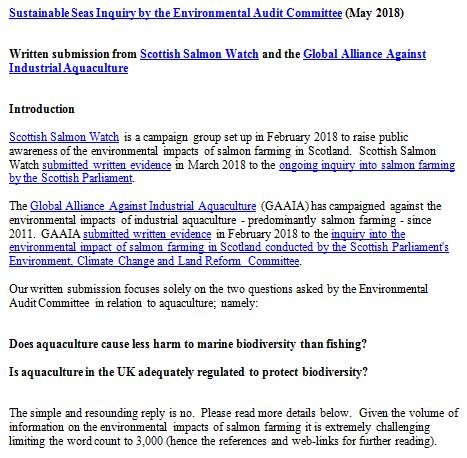 Sustainable Seas Inquiry by the Environmental Audit Committee (May 2018)

Written submission from Scottish Salmon Watch and the Global Alliance Against Industrial Aquaculture

Introduction

Scottish Salmon Watch is a campaign group set up in February 2018 to raise public awareness of the environmental impacts of salmon farming in Scotland. Scottish Salmon Watch submitted written evidence in March 2018 to the ongoing inquiry into salmon farming by the Scottish Parliament.

The Global Alliance Against Industrial Aquaculture (GAAIA) has campaigned against the environmental impacts of industrial aquaculture - predominantly salmon farming - since 2011. GAAIA submitted written evidence in February 2018 to the inquiry into the environmental impact of salmon farming in Scotland conducted by the Scottish Parliament's Environment, Climate Change and Land Reform Committee.

Our written submission focuses solely on the two questions asked by the Environmental Audit Committee in relation to aquaculture; namely:

Does aquaculture cause less harm to marine biodiversity than fishing?

Is aquaculture in the UK adequately regulated to protect biodiversity?

The simple and resounding reply is no. Please read more details below. Given the volume of information on the environmental impacts of salmon farming it is extremely challenging limiting the word count to 3,000 (hence the references and web-links for further reading).